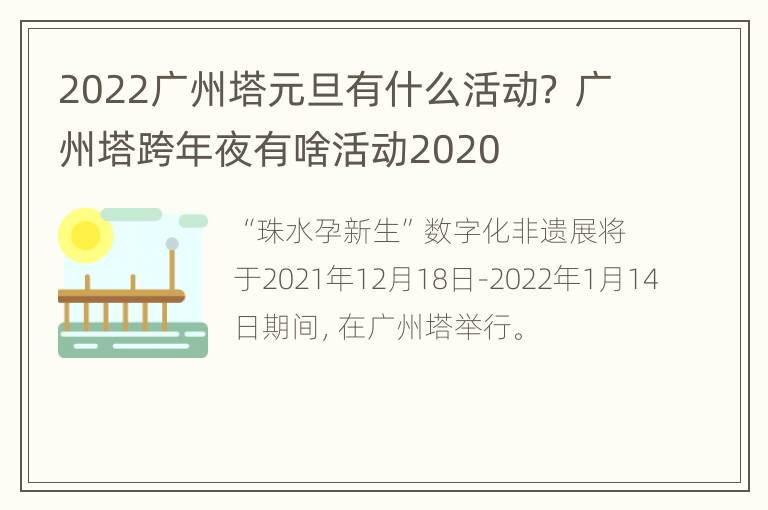 2022广州塔元旦有什么活动？广州塔跨年夜有啥活动2020

“珠水孕新生”数字化非遗展将于2021年12月18日-2022年1月14日期间，在广州塔举行。